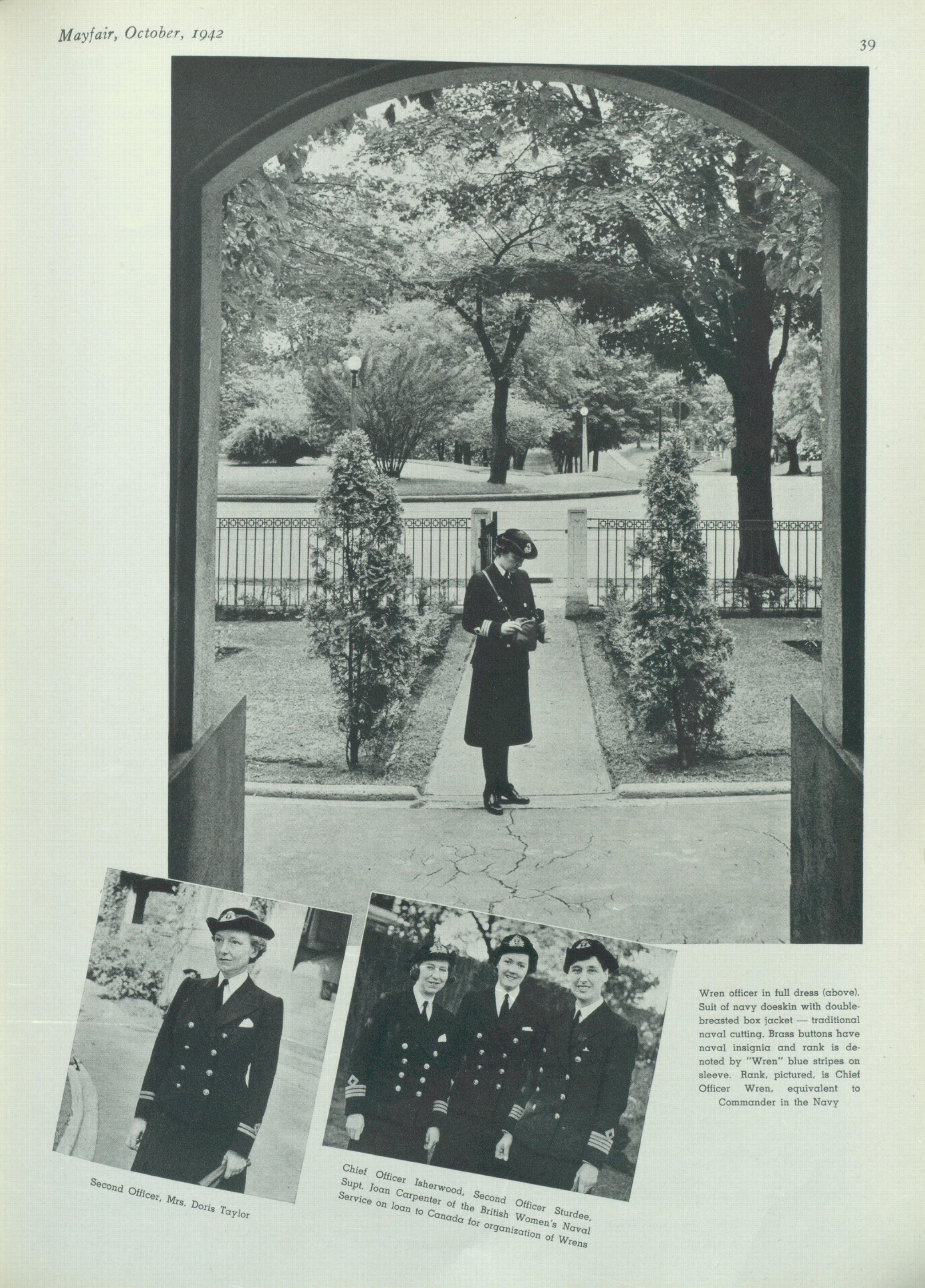 Mayfair, October, 1942

39

Wren officer in full dress (above). Suit of navy doeskin with double-breasted box jacket — traditional naval cutting. Brass buttons have naval insignia and rank is denoted by "Wren" blue stripes on sleeve. Rank, pictured, is Chief Officer Wren, equivalent to Commander in the Navy

Second Officer, Mrs. Doris Taylor

Chief Officer Isherwood, Second Officer Sturdee, Supt. Joan Carpenter of the British Women's Naval Service on loan to Canada for organization of Wrens